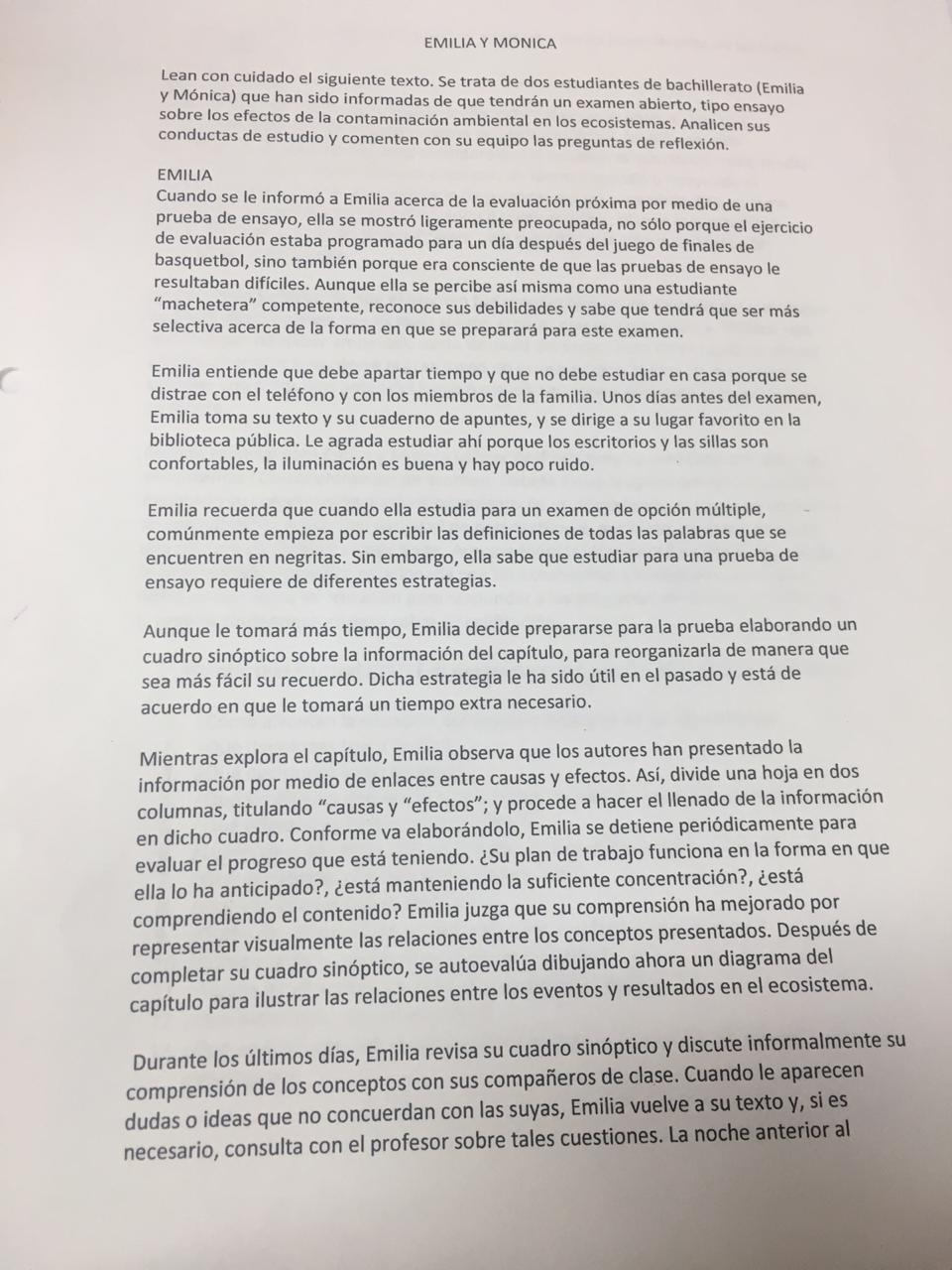 EMILIA Y MONICA

Lean con cuidado el siguiente texto. Se trata de dos estudiantes de bachillerato (Emilia y Mónica) que han sido informadas de que tendrán un examen abierto, tipo ensayo sobre los efectos de la contaminación ambiental en los ecosistemas. Analicen sus conductas de estudio y comenten con su equipo las preguntas de reflexión.

EMILIA
Cuando se le informó a Emilia acerca de la evaluación próxima por medio de una prueba de ensayo, ella se mostró ligeramente preocupada, no sólo porque el ejercicio de evaluación estaba programado para un día después del juego de finales de basquetbol, sino también porque era consciente de que las pruebas de ensayo le resultaban difíciles. Aunque ella se percibe así misma como una estudiante "machetera" competente, reconoce sus debilidades y sabe que tendrá que ser más selectiva acerca de la forma en que se preparará para este examen.

Emilia entiende que debe apartar tiempo y que no debe estudiar en casa porque se distrae con el teléfono y con los miembros de la familia. Unos días antes del examen, Emilia toma su texto y su cuaderno de apuntes, y se dirige a su lugar favorito en la biblioteca pública. Le agrada estudiar ahí porque los escritorios y las sillas son confortables, la iluminación es buena y hay poco ruido.

Emilia recuerda que cuando ella estudia para un examen de opción múltiple, comúnmente empieza por escribir las definiciones de todas las palabras que se encuentren en negritas. Sin embargo, ella sabe que estudiar para una prueba de ensayo requiere de diferentes estrategias.

Aunque le tomará más tiempo, Emilia decide prepararse para la prueba elaborando un cuadro sinóptico sobre la información del capítulo, para reorganizarla de manera que sea más fácil su recuerdo. Dicha estrategia le ha sido útil en el pasado y está de acuerdo en que le tomará un tiempo extra necesario.

Mientras explora el capítulo, Emilia observa que los autores han presentado la información por medio de enlaces entre causas y efectos. Así, divide una hoja en dos columnas, titulando "causas y "efectos"; y procede a hacer el llenado de la información en dicho cuadro. Conforme va elaborándolo, Emilia se detiene periódicamente para evaluar el progreso que está teniendo. ¿Su plan de trabajo funciona en la forma en que ella lo ha anticipado?, ¿está manteniendo la suficiente concentración?, ¿está comprendiendo el contenido? Emilia juzga que su comprensión ha mejorado por representar visualmente las relaciones entre los conceptos presentados. Después de completar su cuadro sinóptico, se autoevalúa dibujando ahora un diagrama del capítulo para ilustrar las relaciones entre los eventos y resultados en el ecosistema.

Durante los últimos días, Emilia revisa su cuadro sinóptico y discute informalmente su comprensión de los conceptos con sus compañeros de clase. Cuando le aparecen dudas o ideas que no concuerdan con las suyas, Emilia vuelve a su texto y, si es necesario, consulta con el profesor sobre tales cuestiones. La noche anterior al